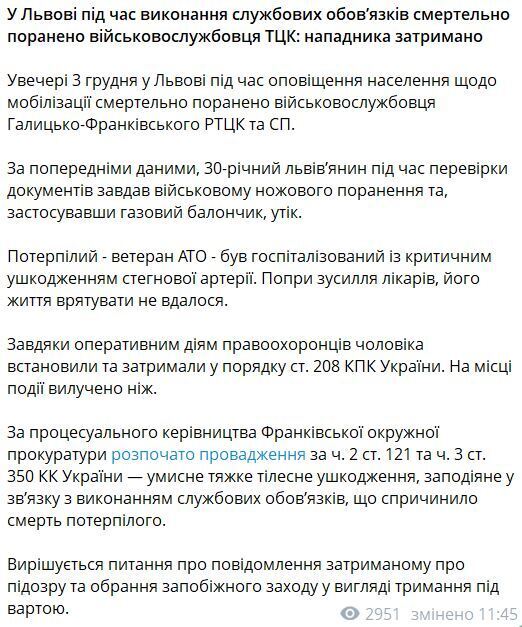 У Львові під час виконання службових обов'язків смертельно поранено військовослужбовця ТЦК: нападника затримано

Увечері 3 грудня у Львові під час оповіщення населення щодо мобілізації смертельно поранено військовослужбовця Галицько-Франківського РТЦК та СП.

За попередніми даними, 30-річний львів'янин під час перевірки документів завдав військовому ножового поранення та, застосувавши газовий балончик, утік.

Потерпілий - ветеран АТО - був госпіталізований із критичним ушкодженням стегнової артерії. Попри зусилля лікарів, його життя врятувати не вдалося.

Завдяки оперативним діям правоохоронців чоловіка встановили та затримали у порядку ст. 208 КПК України. На місці події вилучено ніж.

За процесуального керівництва Франківської окружної прокуратури розпочато провадження за ч. 2 ст. 121 та ч. 3 ст. 350 КК України — умисне тяжке тілесне ушкодження, заподіяне у зв'язку з виконанням службових обов'язків, що спричинило смерть потерпілого.

Вирішується питання про повідомлення затриманому про підозру та обрання запобіжного заходу у вигляді тримання під вартою.

2951 змінено 11:45